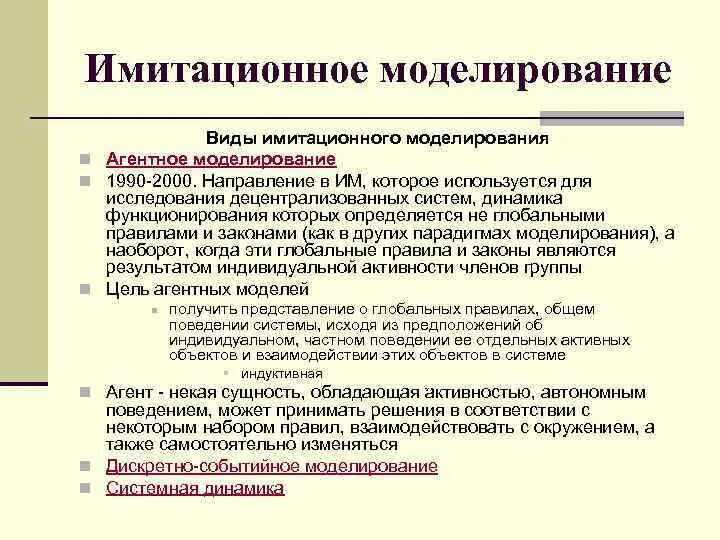 Имитационное моделирование

Виды имитационного моделирования

Агентное моделирование

1990-2000. Направление в ИМ, которое используется для исследования децентрализованных систем, динамика функционирования которых определяется не глобальными правилами и законами (как в других парадигмах моделирования), а наоборот, когда эти глобальные правила и законы являются результатом индивидуальной активности членов группы

Цель агентных моделей

получить представление о глобальных правилах, общем поведении системы, исходя из предположений об индивидуальном, частном поведении ее отдельных активных объектов и взаимодействии этих объектов в системе

индуктивная

Агент - некая сущность, обладающая активностью, автономным поведением, может принимать решения в соответствии с некоторым набором правил, взаимодействовать с окружением, а также самостоятельно изменяться

Дискретно-событийное моделирование

Системная динамика